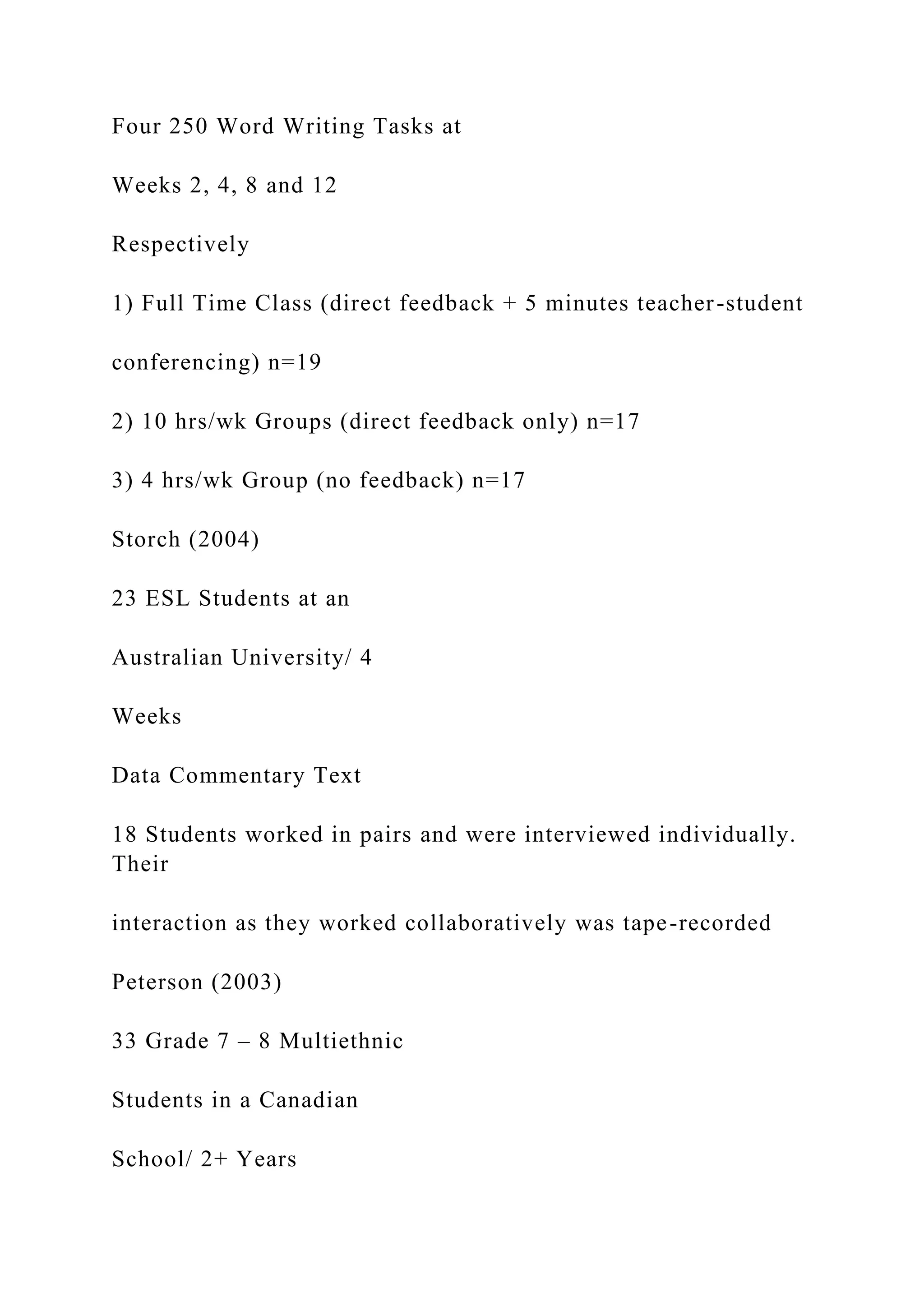 Four 250 Word Writing Tasks at

Weeks 2, 4, 8 and 12

Respectively

1) Full Time Class (direct feedback + 5 minutes teacher-student

conferencing) n=19

2) 10 hrs/wk Groups (direct feedback only) n=17

3) 4 hrs/wk Group (no feedback) n=17

Storch (2004)

23 ESL Students at an

Australian University/ 4

Weeks

Data Commentary Text

18 Students worked in pairs and were interviewed individually. Their

interaction as they worked collaboratively was tape-recorded

Peterson (2003)

33 Grade 7 – 8 Multiethnic

Students in a Canadian

School/ 2+ Years